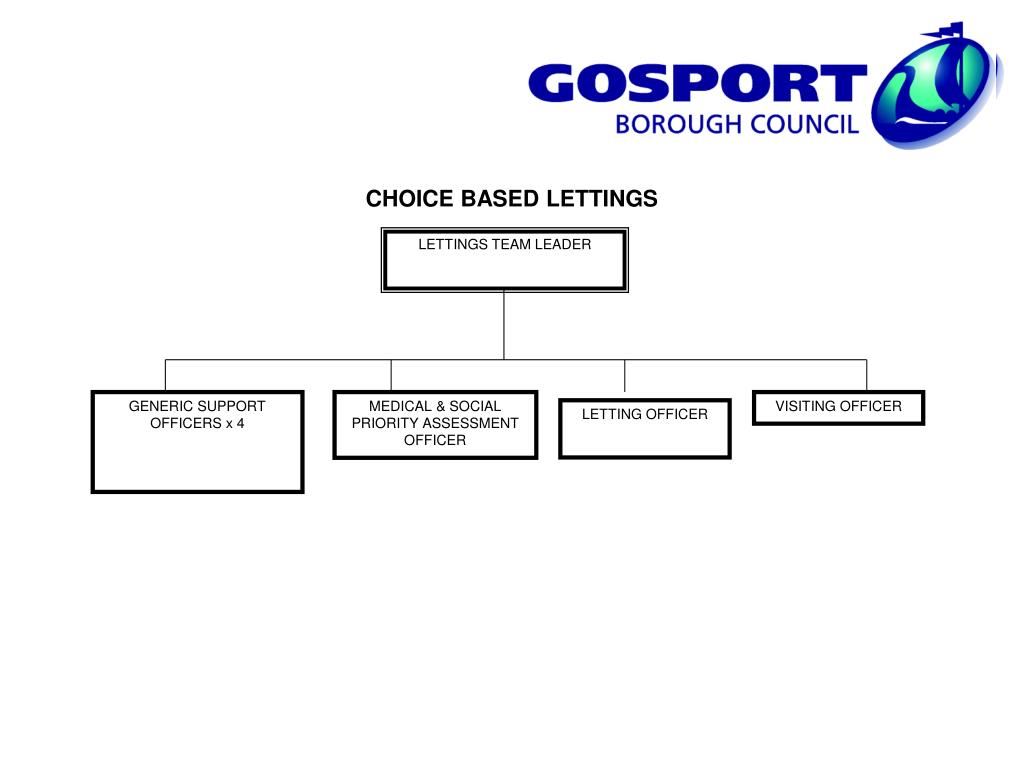 GOSPORT
BOROUGH COUNCIL

CHOICE BASED LETTINGS

LETTINGS TEAM LEADER

GENERIC SUPPORT OFFICERS x 4

MEDICAL & SOCIAL PRIORITY ASSESSMENT OFFICER

LETTING OFFICER

VISITING OFFICER